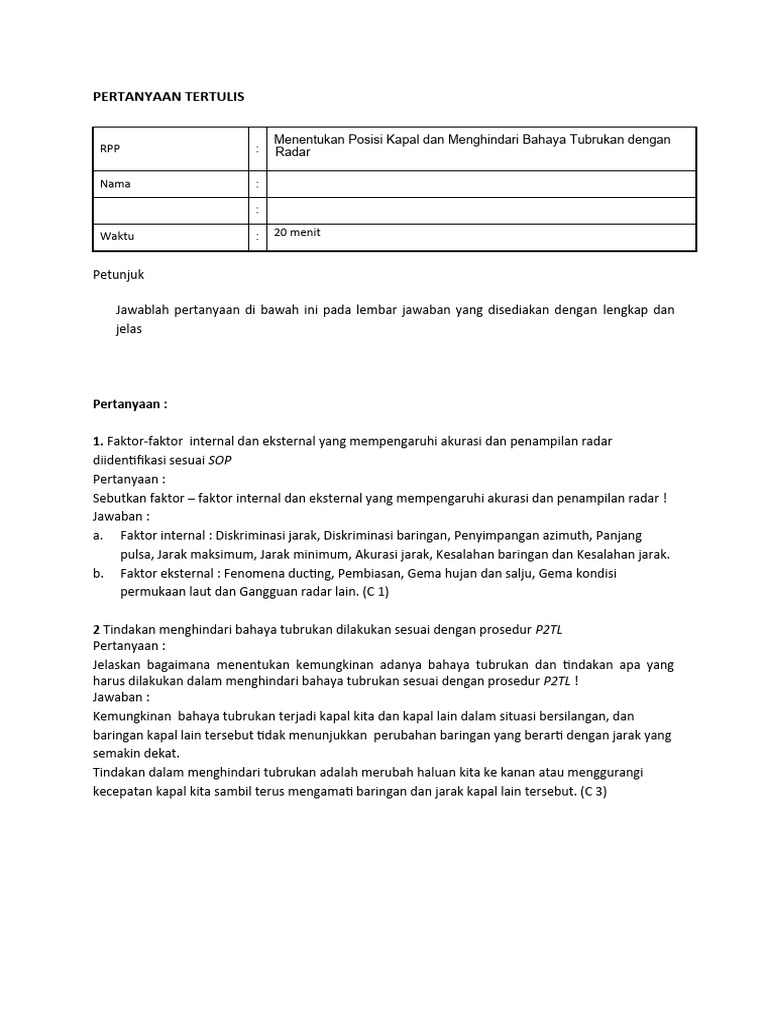 PERTANYAAN TERTULIS

| RPP | : | Menentukan Posisi Kapal dan Menghindari Bahaya Tubrukan dengan Radar |
|---|---|---|
| Nama | : | |
| | : | |
| Waktu | : | 20 menit |

Petunjuk

Jawablah pertanyaan di bawah ini pada lembar jawaban yang disediakan dengan lengkap dan jelas

Pertanyaan :

1. Faktor-faktor internal dan eksternal yang mempengaruhi akurasi dan penampilan radar diidentifikasi sesuai SOP
Pertanyaan :
Sebutkan faktor – faktor internal dan eksternal yang mempengaruhi akurasi dan penampilan radar !
Jawaban :
a. Faktor internal : Diskriminasi jarak, Diskriminasi baringan, Penyimpangan azimuth, Panjang pulsa, Jarak maksimum, Jarak minimum, Akurasi jarak, Kesalahan baringan dan Kesalahan jarak.
b. Faktor eksternal : Fenomena ducting, Pembiasan, Gema hujan dan salju, Gema kondisi permukaan laut dan Gangguan radar lain. (C 1)

2 Tindakan menghindari bahaya tubrukan dilakukan sesuai dengan prosedur P2TL
Pertanyaan :
Jelaskan bagaimana menentukan kemungkinan adanya bahaya tubrukan dan tindakan apa yang harus dilakukan dalam menghindari bahaya tubrukan sesuai dengan prosedur P2TL !
Jawaban :
Kemungkinan bahaya tubrukan terjadi kapal kita dan kapal lain dalam situasi bersilangan, dan baringan kapal lain tersebut tidak menunjukkan perubahan baringan yang berarti dengan jarak yang semakin dekat.
Tindakan dalam menghindari tubrukan adalah merubah haluan kita ke kanan atau menggurangi kecepatan kapal kita sambil terus mengamati baringan dan jarak kapal lain tersebut. (C 3)